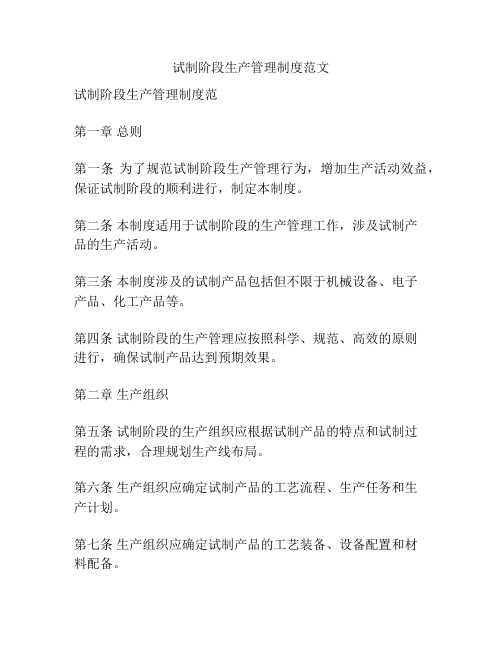 试制阶段生产管理制度范文

试制阶段生产管理制度范

第一章 总则

第一条 为了规范试制阶段生产管理行为，增加生产活动效益，保证试制阶段的顺利进行，制定本制度。

第二条 本制度适用于试制阶段的生产管理工作，涉及试制产品的生产活动。

第三条 本制度涉及的试制产品包括但不限于机械设备、电子产品、化工产品等。

第四条 试制阶段的生产管理应按照科学、规范、高效的原则进行，确保试制产品达到预期效果。

第二章 生产组织

第五条 试制阶段的生产组织应根据试制产品的特点和试制过程的需求，合理规划生产线布局。

第六条 生产组织应确定试制产品的工艺流程、生产任务和生产计划。

第七条 生产组织应确定试制产品的工艺装备、设备配置和材料配备。